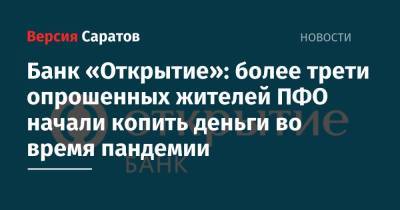 Версия Саратов

НОВОСТИ

Банк «Открытие»: более трети опрошенных жителей ПФО начали копить деньги во время пандемии

открытие
БАНК